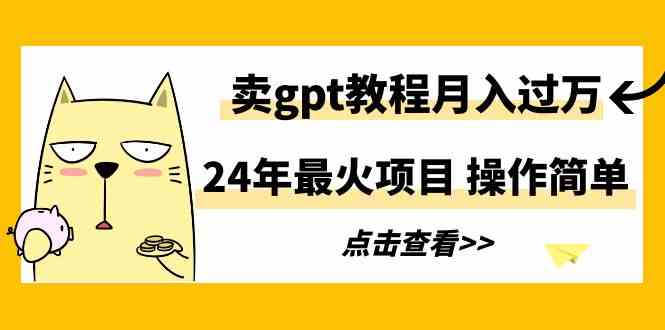 卖gpt教程月入过万

24年最火项目 操作简单

点击查看>>